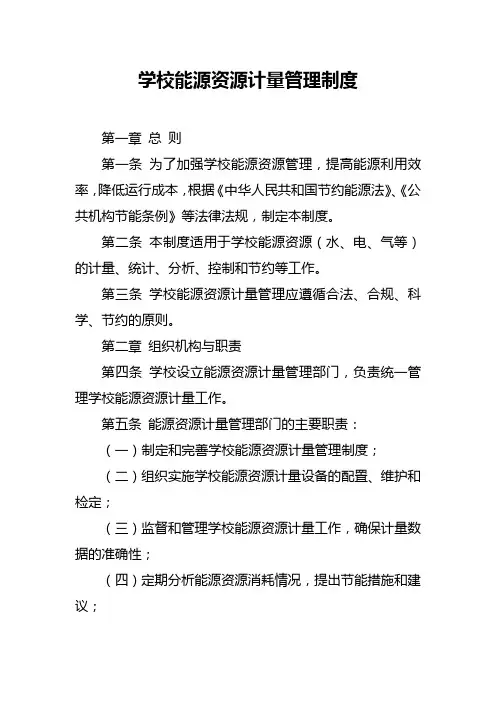 学校能源资源计量管理制度

第一章 总 则

第一条 为了加强学校能源资源管理，提高能源利用效率，降低运行成本，根据《中华人民共和国节约能源法》、《公共机构节能条例》等法律法规，制定本制度。

第二条 本制度适用于学校能源资源（水、电、气等）的计量、统计、分析、控制和节约等工作。

第三条 学校能源资源计量管理应遵循合法、合规、科学、节约的原则。

第二章 组织机构与职责

第四条 学校设立能源资源计量管理部门，负责统一管理学校能源资源计量工作。

第五条 能源资源计量管理部门的主要职责：

（一）制定和完善学校能源资源计量管理制度；

（二）组织实施学校能源资源计量设备的配置、维护和检定；

（三）监督和管理学校能源资源计量工作，确保计量数据的准确性；

（四）定期分析能源资源消耗情况，提出节能措施和建议；